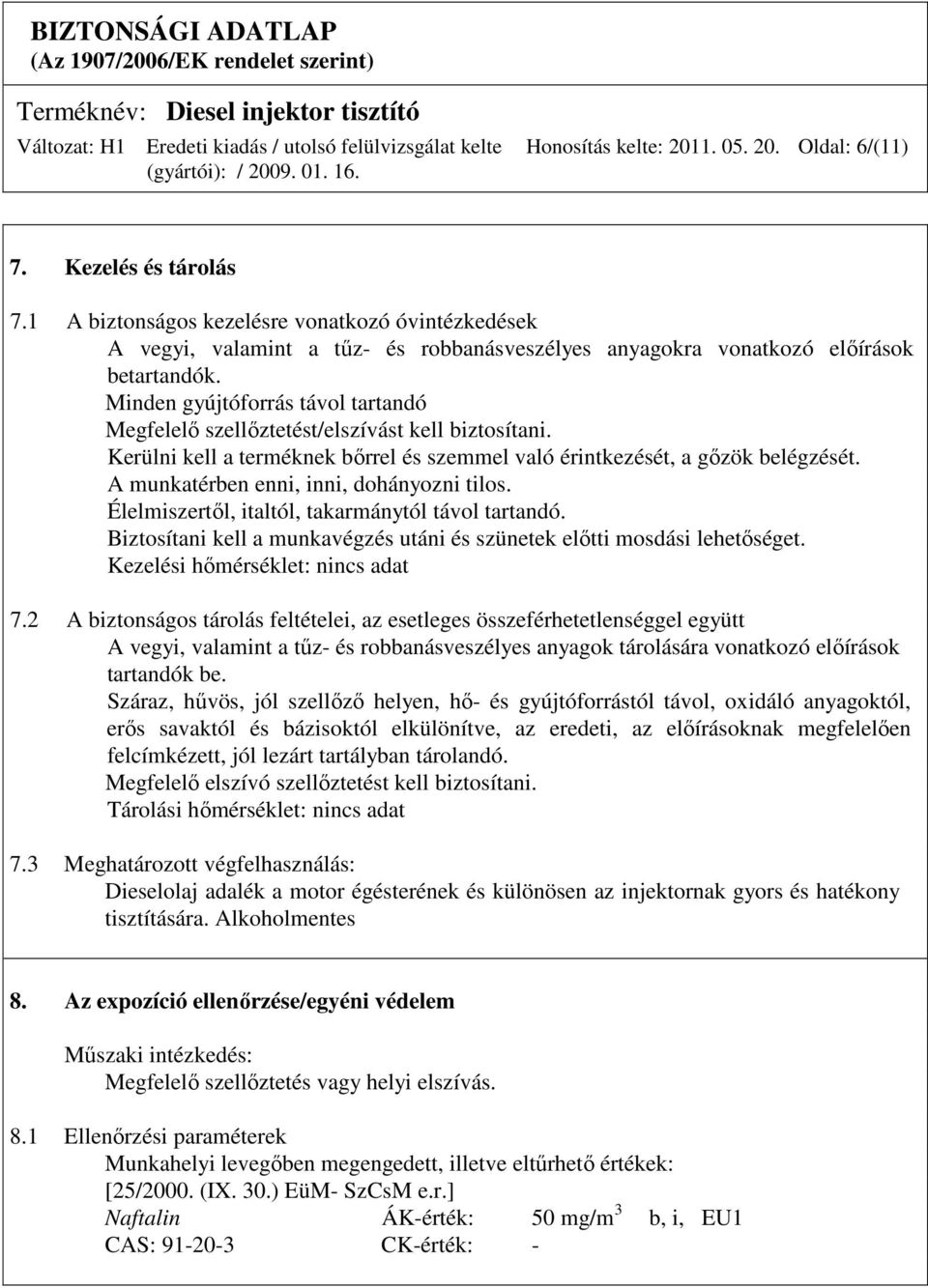 BIZTONSÁGI ADATLAP
(Az 1907/2006/EK rendelet szerint)

Terméknév: Diesel injektor tisztító

Változat: H1 Eredeti kiadás / utolsó felülvizsgálat kelte (gyártói): / 2009. 01. 16. Honosítás kelte: 2011. 05. 20. Oldal: 6/(11)

7. Kezelés és tárolás

7.1 A biztonságos kezelésre vonatkozó óvintézkedések
A vegyi, valamint a tűz- és robbanásveszélyes anyagokra vonatkozó előírások betartandók.
Minden gyújtóforrás távol tartandó
Megfelelő szellőztetést/elszívást kell biztosítani.
Kerülni kell a terméknek bőrrel és szemmel való érintkezését, a gőzök belégzését.
A munkatérben enni, inni, dohányozni tilos.
Élelmiszertől, italtól, takarmánytól távol tartandó.
Biztosítani kell a munkavégzés utáni és szünetek előtti mosdási lehetőséget.
Kezelési hőmérséklet: nincs adat

7.2 A biztonságos tárolás feltételei, az esetleges összeférhetetlenséggel együtt
A vegyi, valamint a tűz- és robbanásveszélyes anyagok tárolására vonatkozó előírások tartandók be.
Száraz, hűvös, jól szellőző helyen, hő- és gyújtóforrástól távol, oxidáló anyagoktól, erős savaktól és bázisoktól elkülönítve, az eredeti, az előírásoknak megfelelően felcímkézett, jól lezárt tartályban tárolandó.
Megfelelő elszívó szellőztetést kell biztosítani.
Tárolási hőmérséklet: nincs adat

7.3 Meghatározott végfelhasználás:
Dieselolaj adalék a motor égésterének és különösen az injektornak gyors és hatékony tisztítására. Alkoholmentes

8. Az expozíció ellenőrzése/egyéni védelem

Műszaki intézkedés:
Megfelelő szellőztetés vagy helyi elszívás.

8.1 Ellenőrzési paraméterek
Munkahelyi levegőben megengedett, illetve eltűrhető értékek:
[25/2000. (IX. 30.) EüM- SzCsM e.r.]
Naftalin ÁK-érték: 50 mg/m$^3$ b, i, EU1
CAS: 91-20-3 CK-érték: -